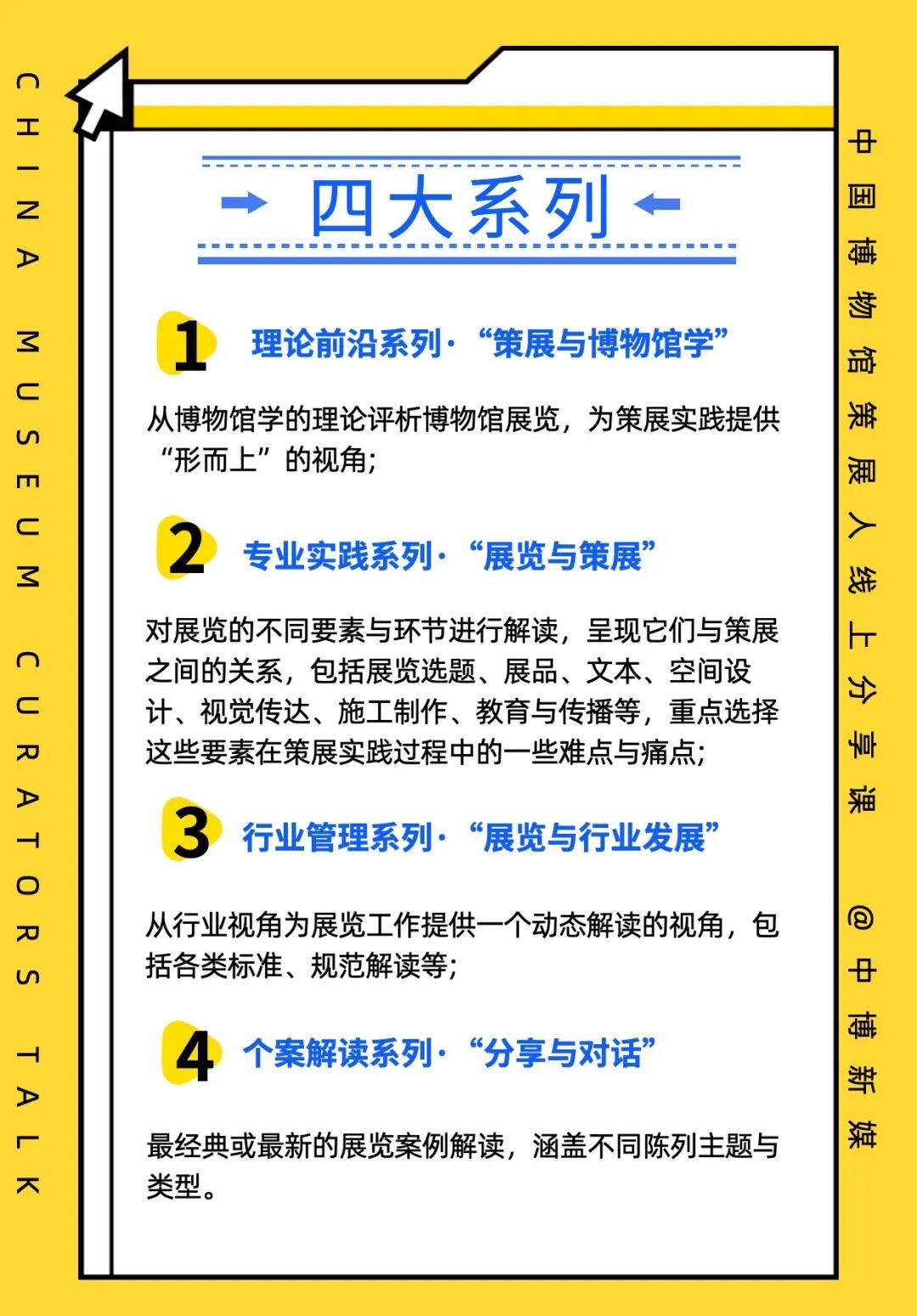 CHINA MUSEUM CURATORS TALK

四大系列

1 理论前沿系列·“策展与博物馆学”

从博物馆学的理论评析博物馆展览，为策展实践提供“形而上”的视角；

2 专业实践系列·“展览与策展”

对展览的不同要素与环节进行解读，呈现它们与策展之间的关系，包括展览选题、展品、文本、空间设计、视觉传达、施工制作、教育与传播等，重点选择这些要素在策展实践过程中的一些难点与痛点；

3 行业管理系列·“展览与行业发展”

从行业视角为展览工作提供一个动态解读的视角，包括各类标准、规范解读等；

4 个案解读系列·“分享与对话”

最经典或最新的展览案例解读，涵盖不同陈列主题与类型。

中国博物馆策展人线上分享课

@中博新媒